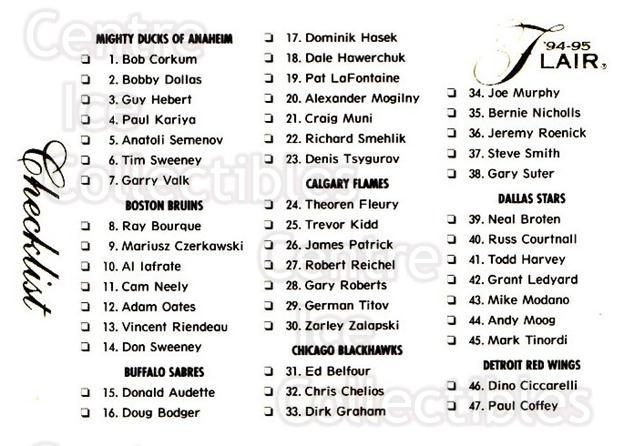 Checklist

MIGHTY DUCKS OF ANAHEIM
☐ 1. Bob Corkum
☐ 2. Bobby Dollas
☐ 3. Guy Hebert
☐ 4. Paul Kariya
☐ 5. Anatoli Semenov
☐ 6. Tim Sweeney
☐ 7. Garry Valk

BOSTON BRUINS
☐ 8. Ray Bourque
☐ 9. Mariusz Czerkawski
☐ 10. Al Iafrate
☐ 11. Cam Neely
☐ 12. Adam Oates
☐ 13. Vincent Riendeau
☐ 14. Don Sweeney

BUFFALO SABRES
☐ 15. Donald Audette
☐ 16. Doug Bodger
☐ 17. Dominik Hasek
☐ 18. Dale Hawerchuk
☐ 19. Pat LaFontaine
☐ 20. Alexander Mogilny
☐ 21. Craig Muni
☐ 22. Richard Smehlik
☐ 23. Denis Tsygurov

CALGARY FLAMES
☐ 24. Theoren Fleury
☐ 25. Trevor Kidd
☐ 26. James Patrick
☐ 27. Robert Reichel
☐ 28. Gary Roberts
☐ 29. German Titov
☐ 30. Zarley Zalapski

CHICAGO BLACKHAWKS
☐ 31. Ed Belfour
☐ 32. Chris Chelios
☐ 33. Dirk Graham

'94-95
FLAIR

☐ 34. Joe Murphy
☐ 35. Bernie Nicholls
☐ 36. Jeremy Roenick
☐ 37. Steve Smith
☐ 38. Gary Suter

DALLAS STARS
☐ 39. Neal Broten
☐ 40. Russ Courtnall
☐ 41. Todd Harvey
☐ 42. Grant Ledyard
☐ 43. Mike Modano
☐ 44. Andy Moog
☐ 45. Mark Tinordi

DETROIT RED WINGS
☐ 46. Dino Ciccarelli
☐ 47. Paul Coffey

Centre Ice Collectibles